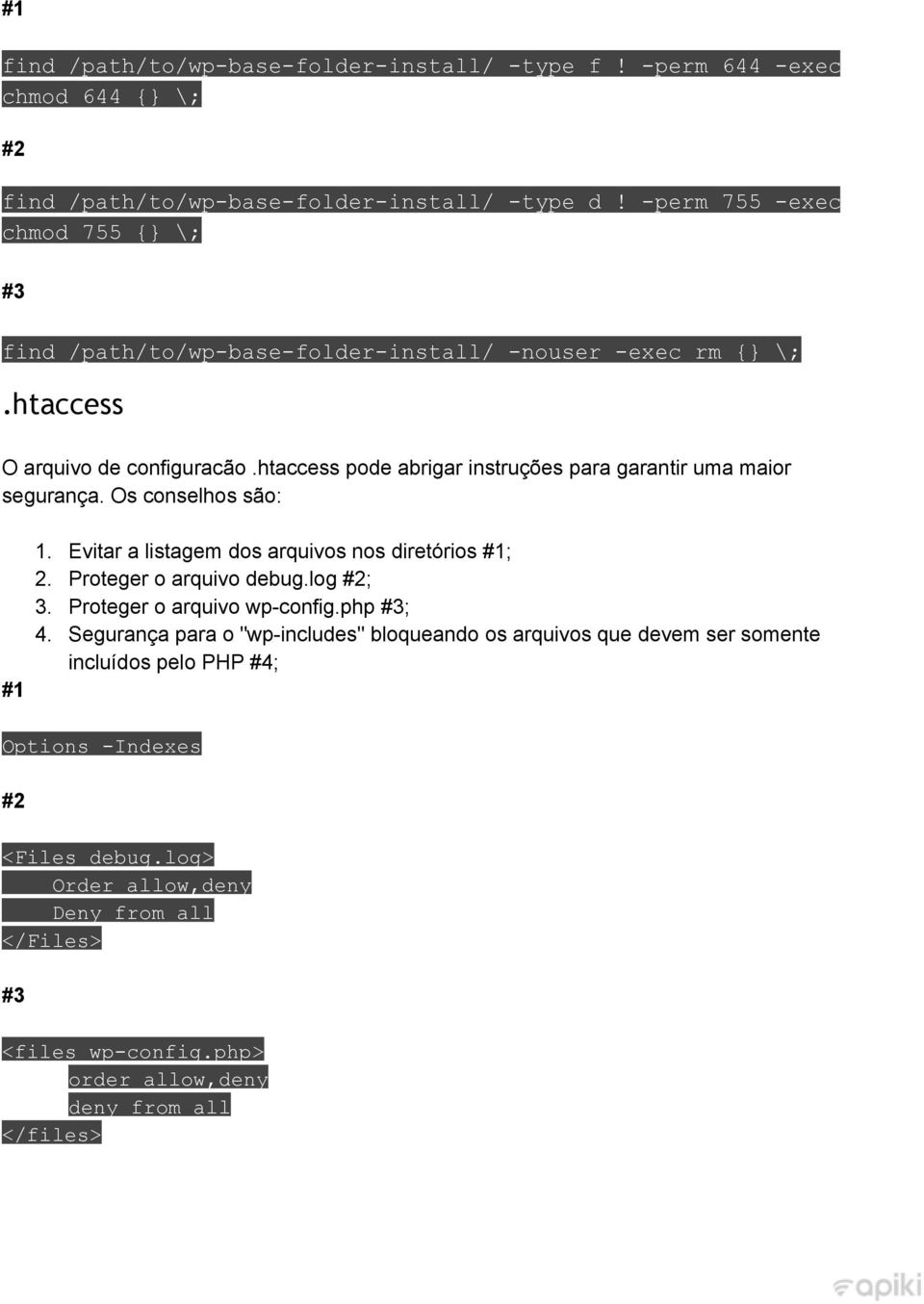 #1

find /path/to/wp-base-folder-install/ -type f ! -perm 644 -exec chmod 644 {} \;

#2

find /path/to/wp-base-folder-install/ -type d ! -perm 755 -exec chmod 755 {} \;

#3

find /path/to/wp-base-folder-install/ -nouser -exec rm {} \;

.htaccess

O arquivo de configuracão .htaccess pode abrigar instruções para garantir uma maior segurança. Os conselhos são:

1. Evitar a listagem dos arquivos nos diretórios #1;
2. Proteger o arquivo debug.log #2;
3. Proteger o arquivo wp-config.php #3;
4. Segurança para o "wp-includes" bloqueando os arquivos que devem ser somente incluídos pelo PHP #4;

#1

Options -Indexes

#2

<Files debug.log>
    Order allow,deny
    Deny from all
</Files>

#3

<files wp-config.php>
     order allow,deny
     deny from all
</files>

apiki